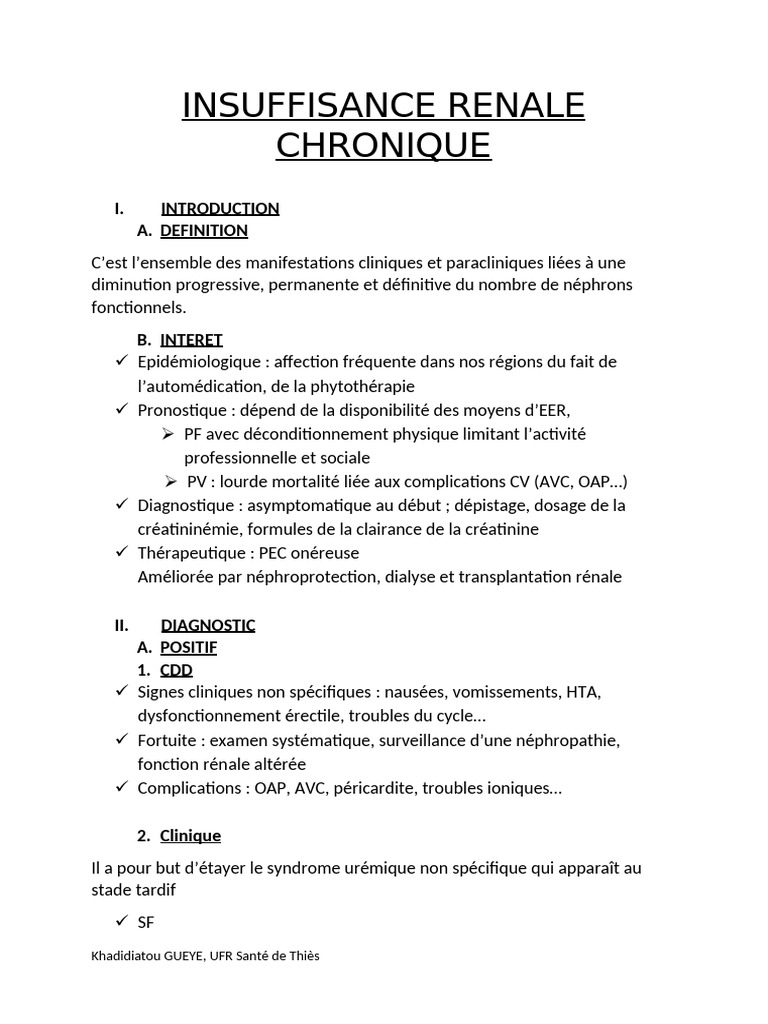 INSUFFISANCE RENALE CHRONIQUE

I. INTRODUCTION

A. DEFINITION

C'est l'ensemble des manifestations cliniques et paracliniques liées à une diminution progressive, permanente et définitive du nombre de néphrons fonctionnels.

B. INTERET

✓ Epidémiologique : affection fréquente dans nos régions du fait de l'automédication, de la phytothérapie

✓ Pronostique : dépend de la disponibilité des moyens d'EER,

➢ PF avec déconditionnement physique limitant l'activité professionnelle et sociale

➢ PV : lourde mortalité liée aux complications CV (AVC, OAP…)

✓ Diagnostique : asymptomatique au début ; dépistage, dosage de la créatininémie, formules de la clairance de la créatinine

✓ Thérapeutique : PEC onéreuse
Améliorée par néphroprotection, dialyse et transplantation rénale

II. DIAGNOSTIC

A. POSITIF

1. CDD

✓ Signes cliniques non spécifiques : nausées, vomissements, HTA, dysfonctionnement érectile, troubles du cycle…

✓ Fortuite : examen systématique, surveillance d'une néphropathie, fonction rénale altérée

✓ Complications : OAP, AVC, péricardite, troubles ioniques…

2. Clinique

Il a pour but d'étayer le syndrome urémique non spécifique qui apparaît au stade tardif

✓ SF

Khadidiatou GUEYE, UFR Santé de Thiès